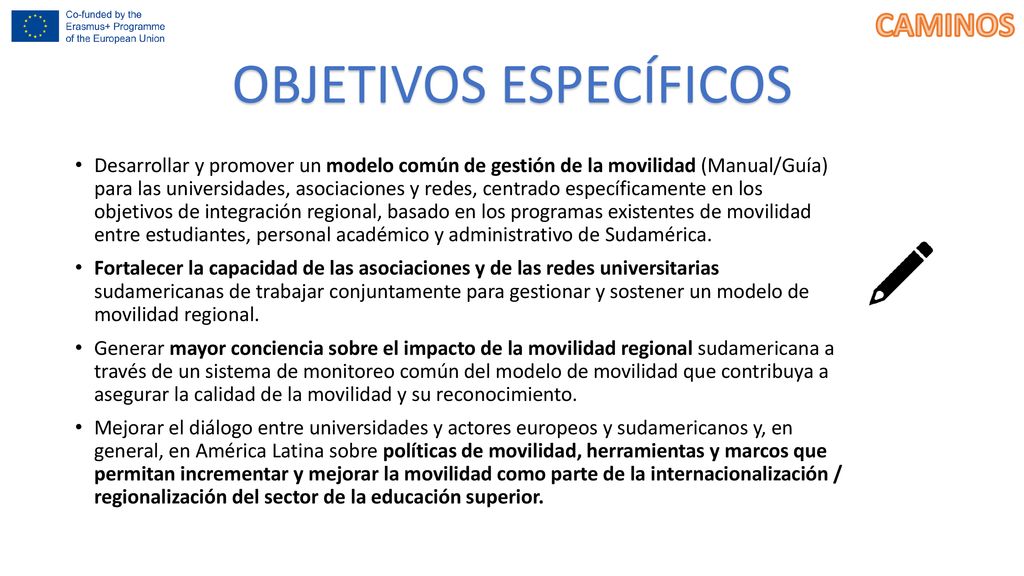 Co-funded by the Erasmus+ Programme of the European Union

CAMINOS

OBJETIVOS ESPECÍFICOS

• Desarrollar y promover un modelo común de gestión de la movilidad (Manual/Guía) para las universidades, asociaciones y redes, centrado específicamente en los objetivos de integración regional, basado en los programas existentes de movilidad entre estudiantes, personal académico y administrativo de Sudamérica.

• Fortalecer la capacidad de las asociaciones y de las redes universitarias sudamericanas de trabajar conjuntamente para gestionar y sostener un modelo de movilidad regional.

• Generar mayor conciencia sobre el impacto de la movilidad regional sudamericana a través de un sistema de monitoreo común del modelo de movilidad que contribuya a asegurar la calidad de la movilidad y su reconocimiento.

• Mejorar el diálogo entre universidades y actores europeos y sudamericanos y, en general, en América Latina sobre políticas de movilidad, herramientas y marcos que permitan incrementar y mejorar la movilidad como parte de la internacionalización / regionalización del sector de la educación superior.